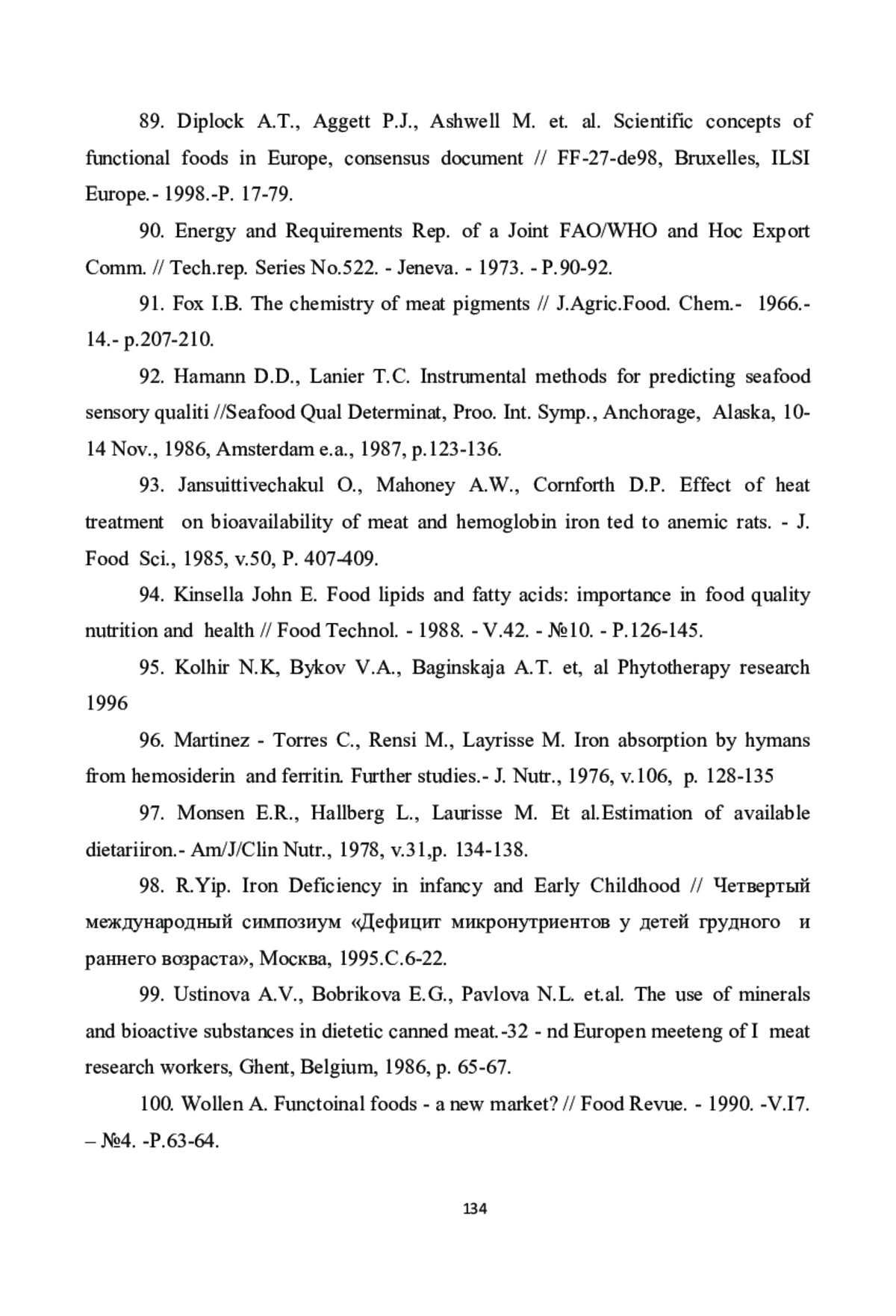 89. Diplock A.T., Aggett P.J., Ashwell M. et. al. Scientific concepts of functional foods in Europe, consensus document // FF-27-de98, Bruxelles, ILSI Europe.- 1998.-P. 17-79.

90. Energy and Requirements Rep. of a Joint FAO/WHO and Hoc Export Comm. // Tech.rep. Series No.522. - Jeneva. - 1973. - P.90-92.

91. Fox I.B. The chemistry of meat pigments // J.Agric.Food. Chem.- 1966.- 14.- p.207-210.

92. Hamann D.D., Lanier T.C. Instrumental methods for predicting seafood sensory qualiti //Seafood Qual Determinat, Proo. Int. Symp., Anchorage, Alaska, 10-14 Nov., 1986, Amsterdam e.a., 1987, p.123-136.

93. Jansuittivechakul O., Mahoney A.W., Cornforth D.P. Effect of heat treatment on bioavailability of meat and hemoglobin iron ted to anemic rats. - J. Food Sci., 1985, v.50, P. 407-409.

94. Kinsella John E. Food lipids and fatty acids: importance in food quality nutrition and health // Food Technol. - 1988. - V.42. - №10. - P.126-145.

95. Kolhir N.K, Bykov V.A., Baginskaja A.T. et, al Phytotherapy research 1996

96. Martinez - Torres C., Rensi M., Layrisse M. Iron absorption by hymans from hemosiderin and ferritin. Further studies.- J. Nutr., 1976, v.106, p. 128-135

97. Monsen E.R., Hallberg L., Laurisse M. Et al.Estimation of available dietariiron.- Am/J/Clin Nutr., 1978, v.31,p. 134-138.

98. R.Yip. Iron Deficiency in infancy and Early Childhood // Четвертый международный симпозиум «Дефицит микронутриентов у детей грудного и раннего возраста», Москва, 1995.С.6-22.

99. Ustinova A.V., Bobrikova E.G., Pavlova N.L. et.al. The use of minerals and bioactive substances in dietetic canned meat.-32 - nd Europen meeteng of I meat research workers, Ghent, Belgium, 1986, p. 65-67.

100. Wollen A. Functoinal foods - a new market? // Food Revue. - 1990. -V.I7. – №4. -P.63-64.

134